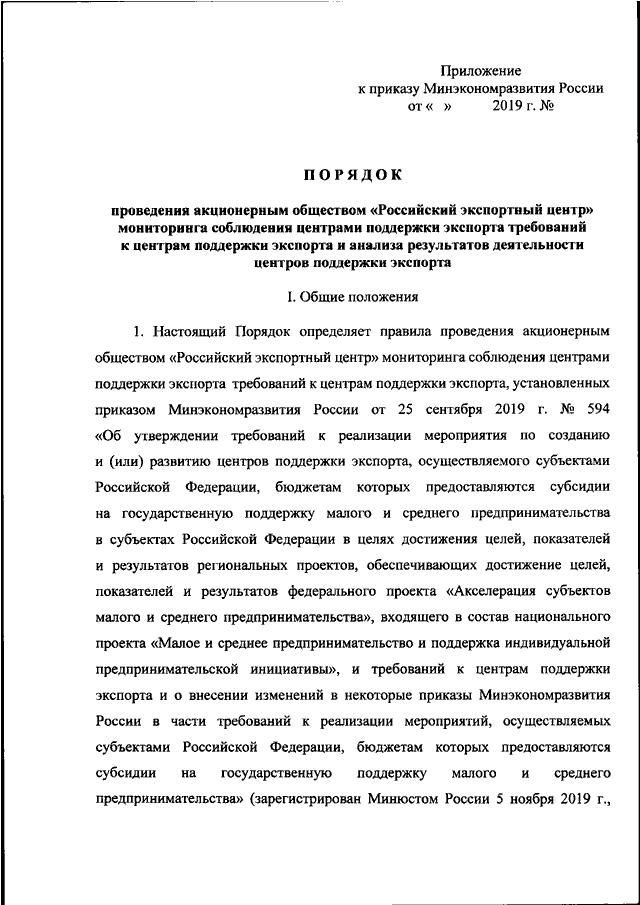 Приложение
к приказу Минэкономразвития России
от «  »        2019 г. №

ПОРЯДОК

проведения акционерным обществом «Российский экспортный центр» мониторинга соблюдения центрами поддержки экспорта требований к центрам поддержки экспорта и анализа результатов деятельности центров поддержки экспорта

I. Общие положения

1. Настоящий Порядок определяет правила проведения акционерным обществом «Российский экспортный центр» мониторинга соблюдения центрами поддержки экспорта требований к центрам поддержки экспорта, установленных приказом Минэкономразвития России от 25 сентября 2019 г. № 594 «Об утверждении требований к реализации мероприятия по созданию и (или) развитию центров поддержки экспорта, осуществляемого субъектами Российской Федерации, бюджетам которых предоставляются субсидии на государственную поддержку малого и среднего предпринимательства в субъектах Российской Федерации в целях достижения целей, показателей и результатов региональных проектов, обеспечивающих достижение целей, показателей и результатов федерального проекта «Акселерация субъектов малого и среднего предпринимательства», входящего в состав национального проекта «Малое и среднее предпринимательство и поддержка индивидуальной предпринимательской инициативы», и требований к центрам поддержки экспорта и о внесении изменений в некоторые приказы Минэкономразвития России в части требований к реализации мероприятий, осуществляемых субъектами Российской Федерации, бюджетам которых предоставляются субсидии на государственную поддержку малого и среднего предпринимательства» (зарегистрирован Минюстом России 5 ноября 2019 г.,